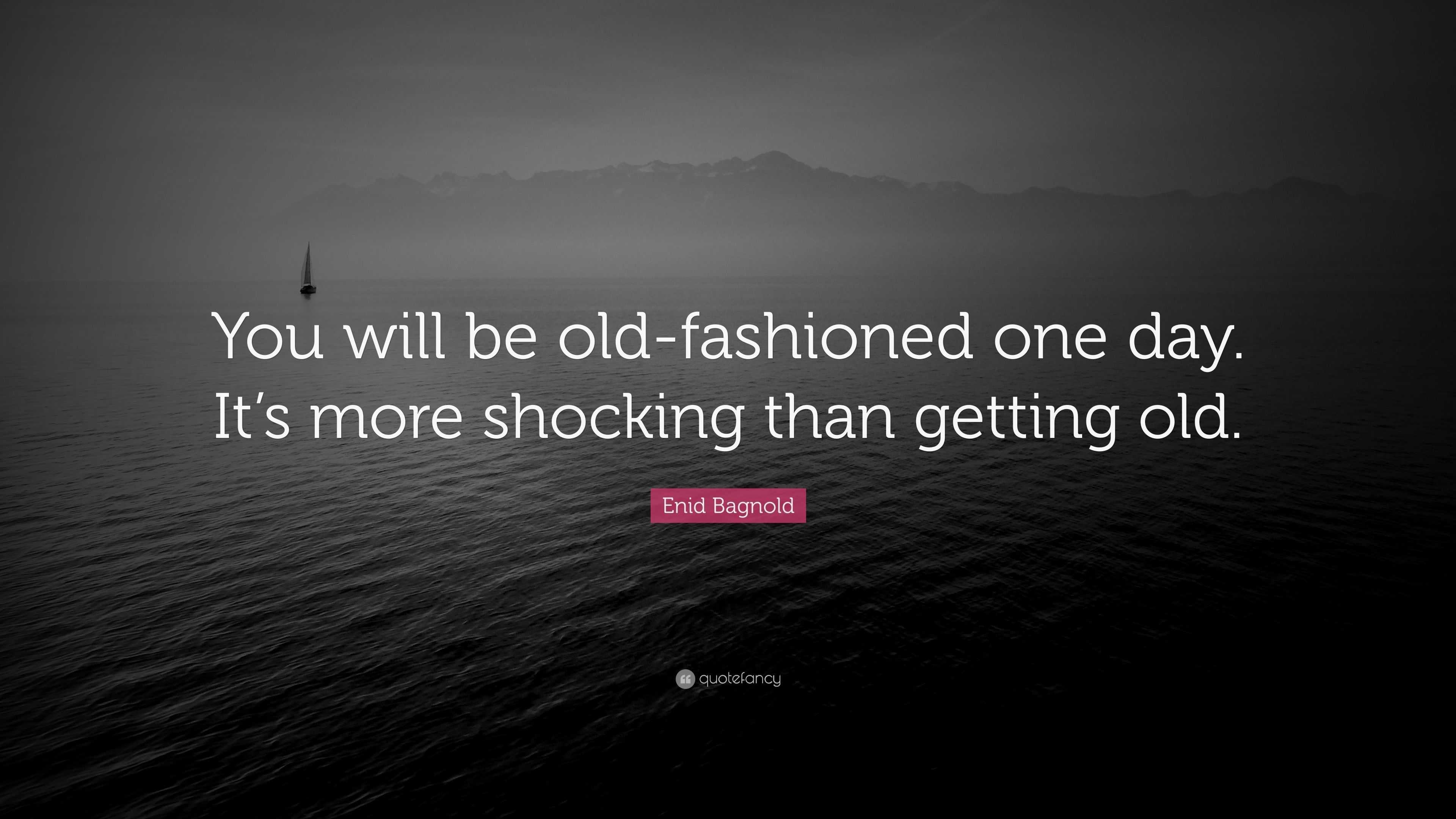 You will be old-fashioned one day. It’s more shocking than getting old.

Enid Bagnold

quotefancy